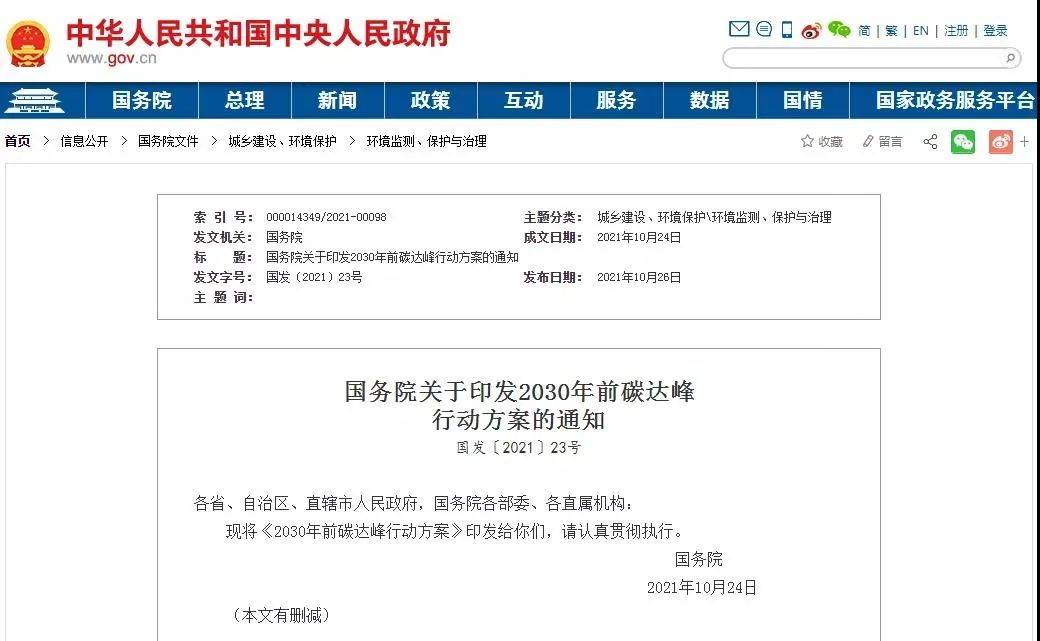 中华人民共和国中央人民政府
www.gov.cn

简 | 繁 | EN | 注册 | 登录

国务院 总理 新闻 政策 互动 服务 数据 国情 国家政务服务平台

首页 > 信息公开 > 国务院文件 > 城乡建设、环境保护 > 环境监测、保护与治理

收藏 留言

| 索 引 号： | 000014349/2021-00098 | 主题分类： | 城乡建设、环境保护\环境监测、保护与治理 |
|---|---|---|---|
| 发文机关： | 国务院 | 成文日期： | 2021年10月24日 |
| 标 题： | 国务院关于印发2030年前碳达峰行动方案的通知 | | |
| 发文字号： | 国发〔2021〕23号 | 发布日期： | 2021年10月26日 |
| 主 题 词： | | | |

国务院关于印发2030年前碳达峰行动方案的通知
国发〔2021〕23号

各省、自治区、直辖市人民政府，国务院各部委、各直属机构：
现将《2030年前碳达峰行动方案》印发给你们，请认真贯彻执行。

国务院
2021年10月24日

（本文有删减）